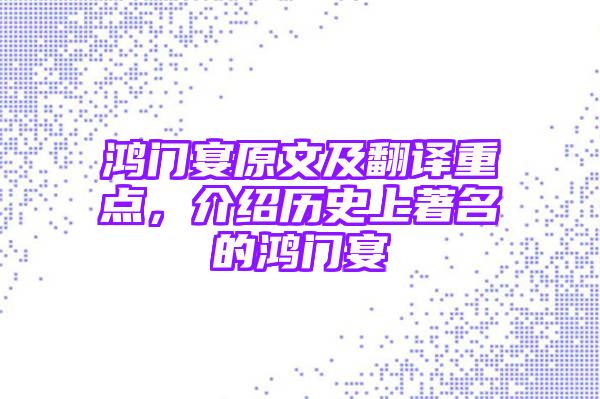 鸿门宴原文及翻译重点，介绍历史上著名的鸿门宴